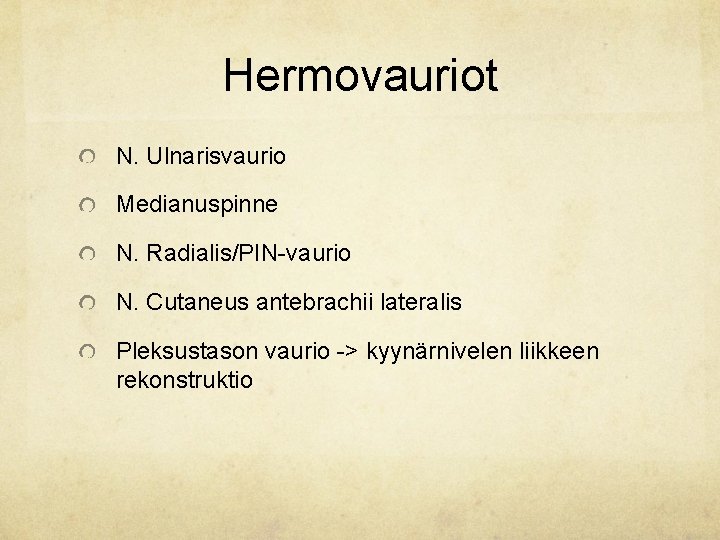 Hermovauriot

N. Ulnarisvaurio

Medianuspinne

N. Radialis/PIN-vaurio

N. Cutaneus antebrachii lateralis

Pleksustason vaurio -> kyynärnivelen liikkeen rekonstruktio